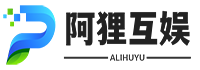 阿狸互娱

ALIHUYU